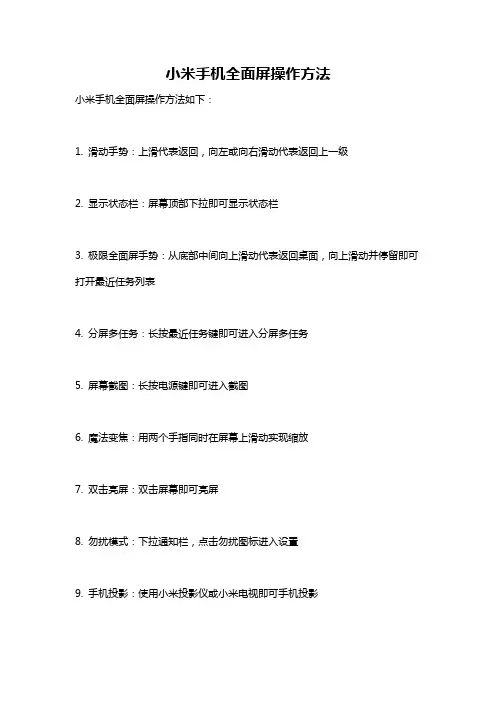 小米手机全面屏操作方法

小米手机全面屏操作方法如下：

1. 滑动手势：上滑代表返回，向左或向右滑动代表返回上一级

2. 显示状态栏：屏幕顶部下拉即可显示状态栏

3. 极限全面屏手势：从底部中间向上滑动代表返回桌面，向上滑动并停留即可打开最近任务列表

4. 分屏多任务：长按最近任务键即可进入分屏多任务

5. 屏幕截图：长按电源键即可进入截图

6. 魔法变焦：用两个手指同时在屏幕上滑动实现缩放

7. 双击亮屏：双击屏幕即可亮屏

8. 勿扰模式：下拉通知栏，点击勿扰图标进入设置

9. 手机投影：使用小米投影仪或小米电视即可手机投影